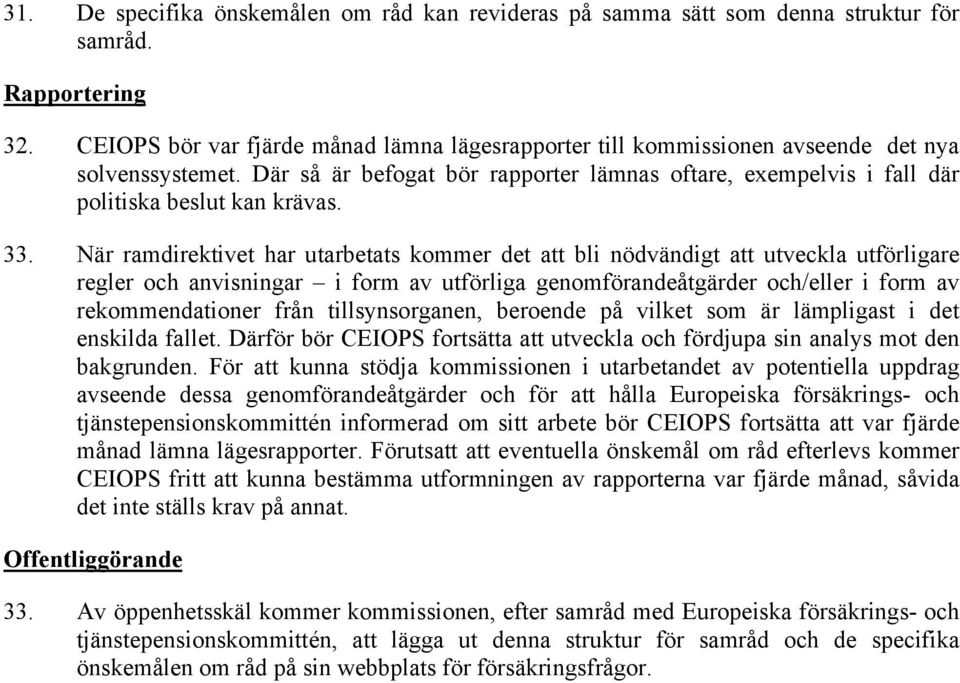 31. De specifika önskemålen om råd kan revideras på samma sätt som denna struktur för samråd.

Rapportering

32. CEIOPS bör var fjärde månad lämna lägesrapporter till kommissionen avseende det nya solvenssystemet. Där så är befogat bör rapporter lämnas oftare, exempelvis i fall där politiska beslut kan krävas.

33. När ramdirektivet har utarbetats kommer det att bli nödvändigt att utveckla utförligare regler och anvisningar – i form av utförliga genomförandeåtgärder och/eller i form av rekommendationer från tillsynsorganen, beroende på vilket som är lämpligast i det enskilda fallet. Därför bör CEIOPS fortsätta att utveckla och fördjupa sin analys mot den bakgrunden. För att kunna stödja kommissionen i utarbetandet av potentiella uppdrag avseende dessa genomförandeåtgärder och för att hålla Europeiska försäkrings- och tjänstepensionskommittén informerad om sitt arbete bör CEIOPS fortsätta att var fjärde månad lämna lägesrapporter. Förutsatt att eventuella önskemål om råd efterlevs kommer CEIOPS fritt att kunna bestämma utformningen av rapporterna var fjärde månad, såvida det inte ställs krav på annat.

Offentliggörande

33. Av öppenhetsskäl kommer kommissionen, efter samråd med Europeiska försäkrings- och tjänstepensionskommittén, att lägga ut denna struktur för samråd och de specifika önskemålen om råd på sin webbplats för försäkringsfrågor.